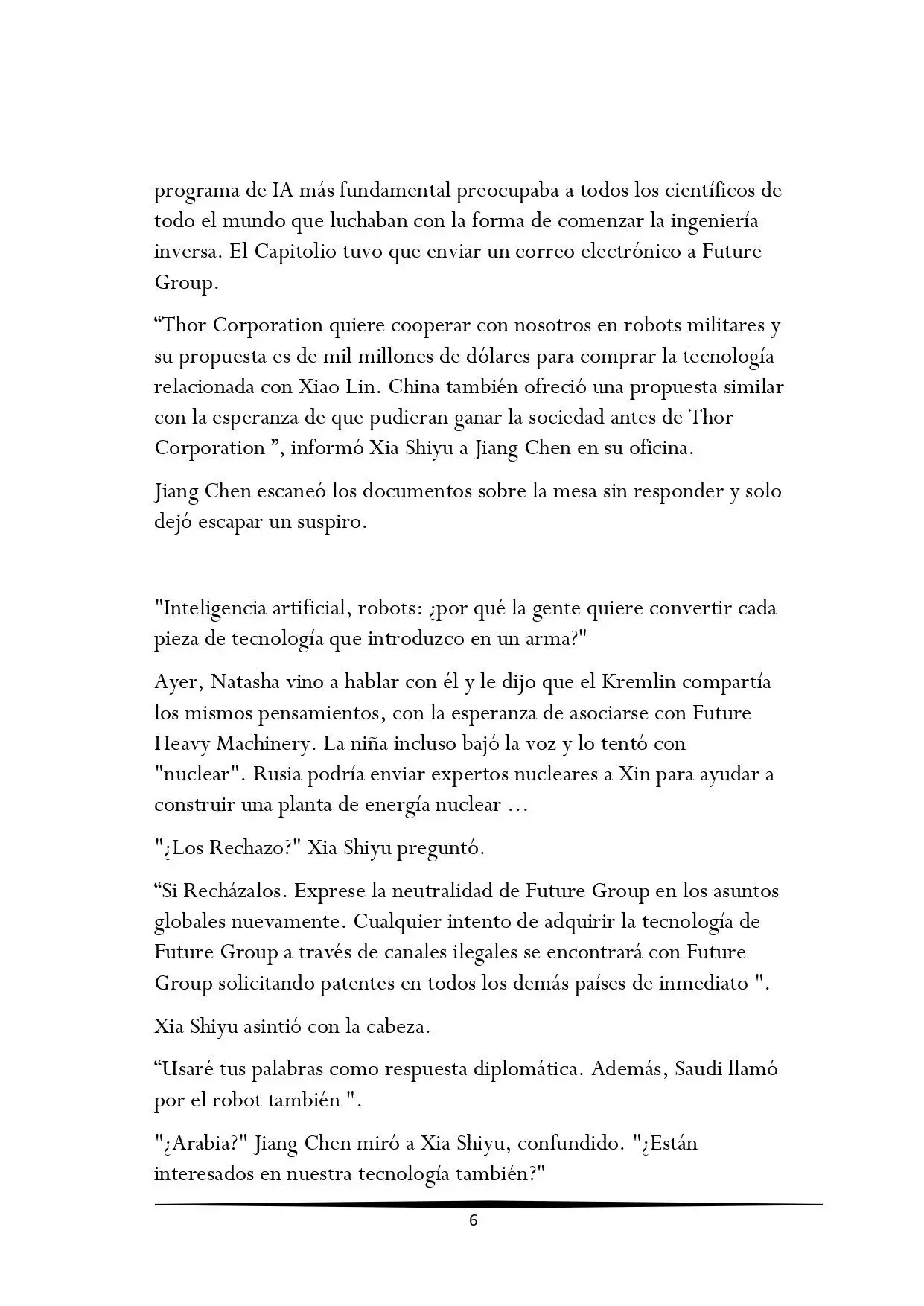 programa de IA más fundamental preocupaba a todos los científicos de todo el mundo que luchaban con la forma de comenzar la ingeniería inversa. El Capitolio tuvo que enviar un correo electrónico a Future Group.

“Thor Corporation quiere cooperar con nosotros en robots militares y su propuesta es de mil millones de dólares para comprar la tecnología relacionada con Xiao Lin. China también ofreció una propuesta similar con la esperanza de que pudieran ganar la sociedad antes de Thor Corporation ”, informó Xia Shiyu a Jiang Chen en su oficina.

Jiang Chen escaneó los documentos sobre la mesa sin responder y solo dejó escapar un suspiro.

"Inteligencia artificial, robots: ¿por qué la gente quiere convertir cada pieza de tecnología que introduzco en un arma?"

Ayer, Natasha vino a hablar con él y le dijo que el Kremlin compartía los mismos pensamientos, con la esperanza de asociarse con Future Heavy Machinery. La niña incluso bajó la voz y lo tentó con "nuclear". Rusia podría enviar expertos nucleares a Xin para ayudar a construir una planta de energía nuclear ...

"¿Los Rechazo?" Xia Shiyu preguntó.

“Si Recházalos. Exprese la neutralidad de Future Group en los asuntos globales nuevamente. Cualquier intento de adquirir la tecnología de Future Group a través de canales ilegales se encontrará con Future Group solicitando patentes en todos los demás países de inmediato ".

Xia Shiyu asintió con la cabeza.

“Usaré tus palabras como respuesta diplomática. Además, Saudi llamó por el robot también ".

"¿Arabia?" Jiang Chen miró a Xia Shiyu, confundido. "¿Están interesados en nuestra tecnología también?"

6